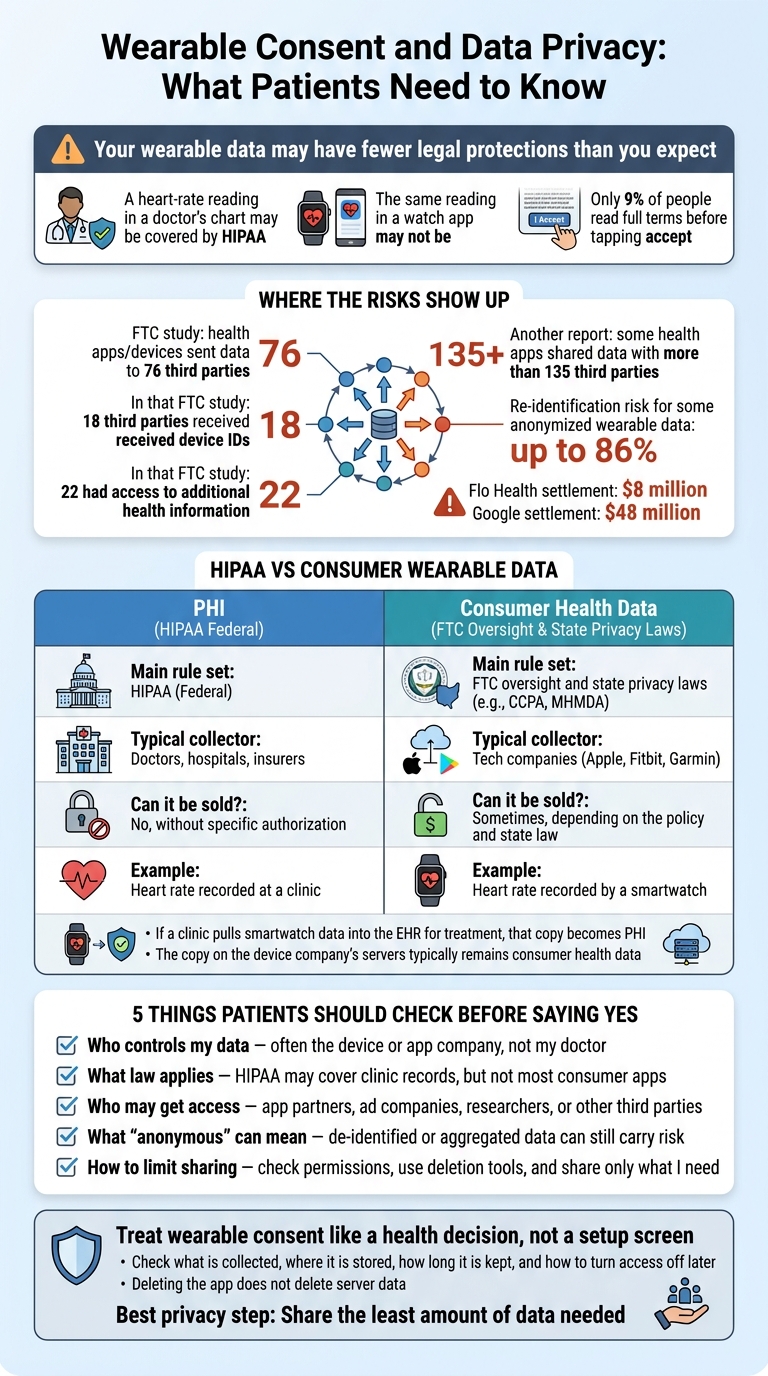 Wearable Consent and Data Privacy: What Patients Need to Know

Your wearable data may have fewer legal protections than you expect

A heart-rate reading in a doctor's chart may be covered by HIPAA

The same reading in a watch app may not be

I Accept

Only 9% of people read full terms before tapping accept

WHERE THE RISKS SHOW UP

FTC study: health apps/devices sent data to 76 third parties

76

In that FTC study: 18 third parties received received device IDs

18

In that FTC study: 22 had access to additional health information

22

135+

Another report: some health apps shared data with more than 135 third parties

Re-identification risk for some anonymized wearable data:

up to 86%

Flo Health settlement: $8 million

Google settlement: $48 million

HIPAA VS CONSUMER WEARABLE DATA

| PHI (HIPAA Federal) | Consumer Health Data (FTC Oversight & State Privacy Laws) |
|---|---|
| Main rule set: HIPAA (Federal) | Main rule set: FTC oversight and state privacy laws (e.g., CCPA, MHMDA) |
| Typical collector: Doctors, hospitals, insurers | Typical collector: Tech companies (Apple, Fitbit, Garmin) |
| Can it be sold?: No, without specific authorization | Can it be sold?: Sometimes, depending on the policy and state law |
| Example: Heart rate recorded at a clinic | Example: Heart rate recorded by a smartwatch |

• If a clinic pulls smartwatch data into the EHR for treatment, that copy becomes PHI
• The copy on the device company's servers typically remains consumer health data

5 THINGS PATIENTS SHOULD CHECK BEFORE SAYING YES

Who controls my data — often the device or app company, not my doctor

What law applies — HIPAA may cover clinic records, but not most consumer apps

Who may get access — app partners, ad companies, researchers, or other third parties

What "anonymous" can mean — de-identified or aggregated data can still carry risk

How to limit sharing — check permissions, use deletion tools, and share only what I need

Treat wearable consent like a health decision, not a setup screen

• Check what is collected, where it is stored, how long it is kept, and how to turn access off later
• Deleting the app does not delete server data

Best privacy step: Share the least amount of data needed